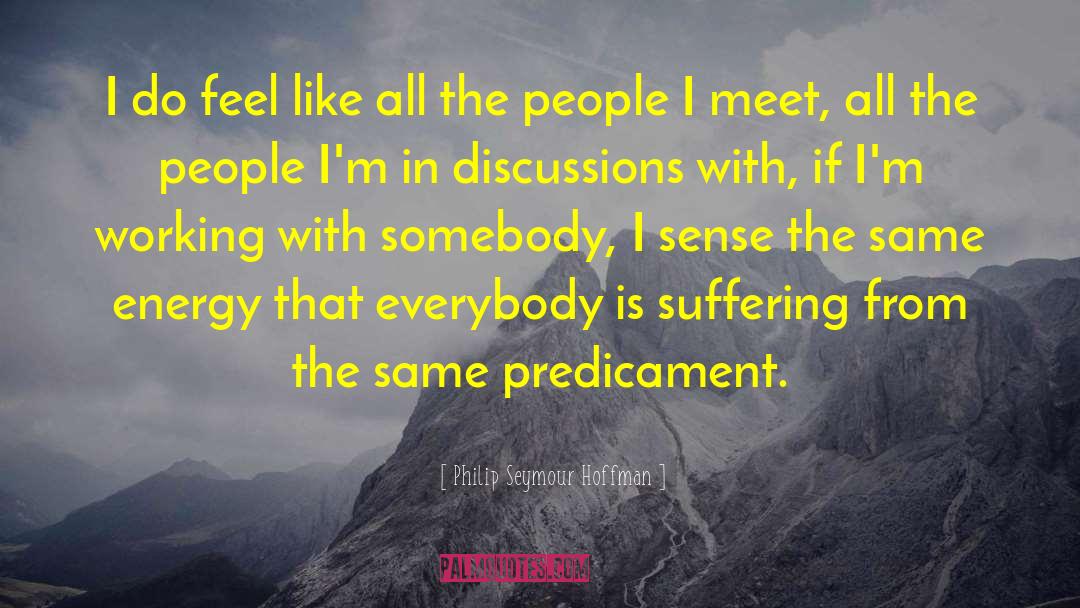 I do feel like all the people I meet, all the people I'm in discussions with, if I'm working with somebody, I sense the same energy that everybody is suffering from the same predicament.

[ Philip Seymour Hoffman ]

PALMQUOTES.COM